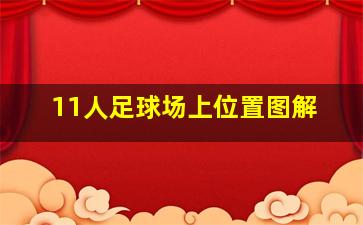 11人足球场上位置图解